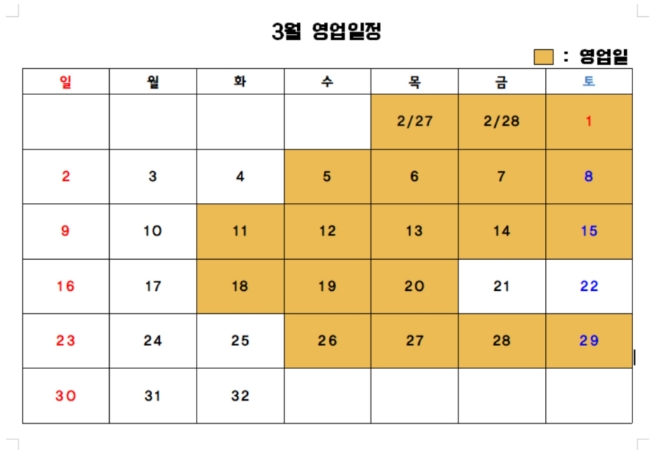 3월 영업일정

: 영업일

| 일 | 월 | 화 | 수 | 목 | 금 | 토 |
|---|---|---|---|---|---|---|
| | | | | 2/27 | 2/28 | 1 |
| 2 | 3 | 4 | 5 | 6 | 7 | 8 |
| 9 | 10 | 11 | 12 | 13 | 14 | 15 |
| 16 | 17 | 18 | 19 | 20 | 21 | 22 |
| 23 | 24 | 25 | 26 | 27 | 28 | 29 |
| 30 | 31 | 32 | | | | |